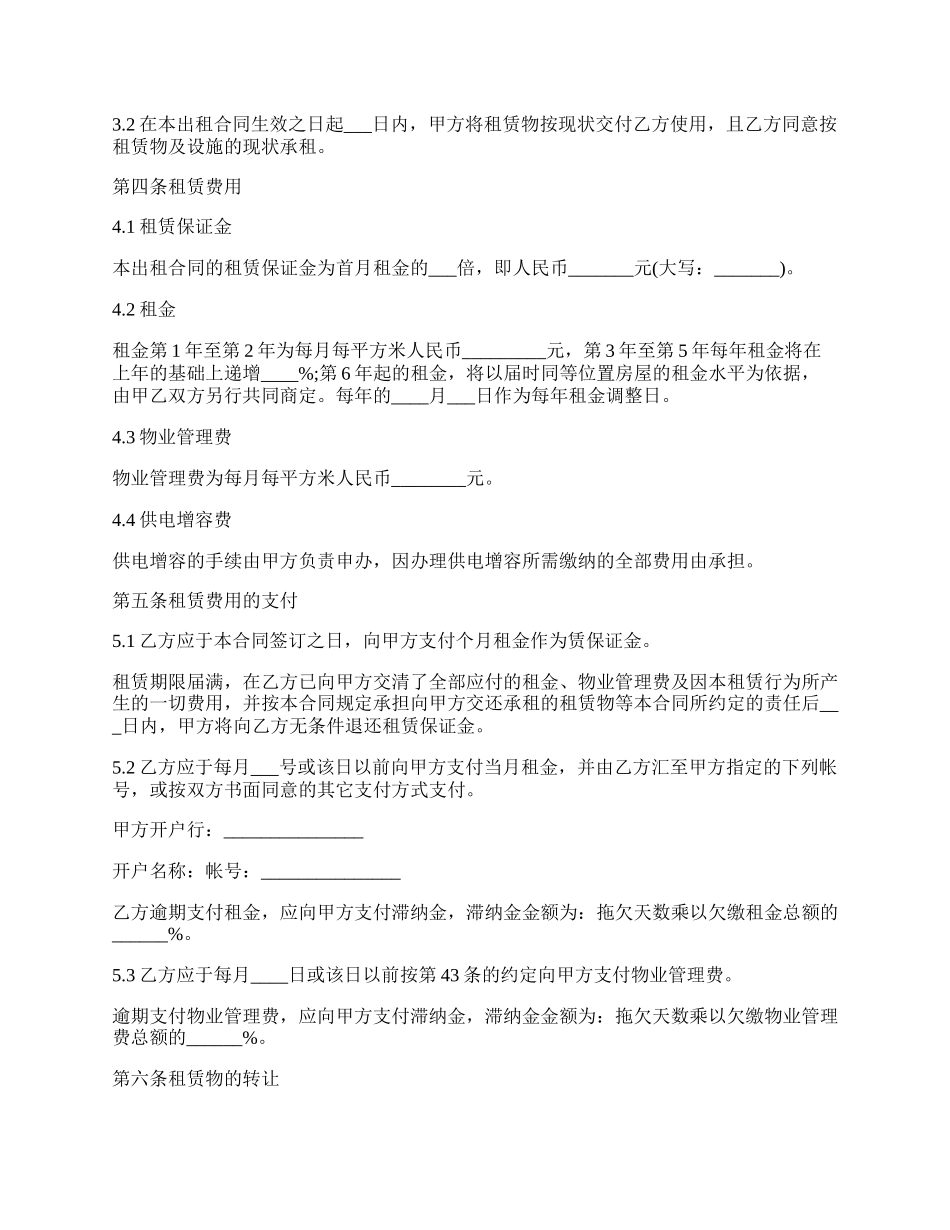 3.2 在本出租合同生效之日起___日内，甲方将租赁物按现状交付乙方使用，且乙方同意按租赁物及设施的现状承租。

第四条租赁费用

4.1 租赁保证金

本出租合同的租赁保证金为首月租金的___倍，即人民币_______元(大写：_______)。

4.2 租金

租金第 1 年至第 2 年为每月每平方米人民币_________元，第 3 年至第 5 年每年租金将在上年的基础上递增____%;第 6 年起的租金，将以届时同等位置房屋的租金水平为依据，由甲乙双方另行共同商定。每年的____月___日作为每年租金调整日。

4.3 物业管理费

物业管理费为每月每平方米人民币________元。

4.4 供电增容费

供电增容的手续由甲方负责申办，因办理供电增容所需缴纳的全部费用由承担。

第五条租赁费用的支付

5.1 乙方应于本合同签订之日，向甲方支付个月租金作为赁保证金。

租赁期限届满，在乙方已向甲方交清了全部应付的租金、物业管理费及因本租赁行为所产生的一切费用，并按本合同规定承担向甲方交还承租的租赁物等本合同所约定的责任后___日内，甲方将向乙方无条件退还租赁保证金。

5.2 乙方应于每月___号或该日以前向甲方支付当月租金，并由乙方汇至甲方指定的下列帐号，或按双方书面同意的其它支付方式支付。

甲方开户行：_______________

开户名称：帐号：_______________

乙方逾期支付租金，应向甲方支付滞纳金，滞纳金金额为：拖欠天数乘以欠缴租金总额的______%。

5.3 乙方应于每月____日或该日以前按第 43 条的约定向甲方支付物业管理费。

逾期支付物业管理费，应向甲方支付滞纳金，滞纳金金额为：拖欠天数乘以欠缴物业管理费总额的______%。

第六条租赁物的转让